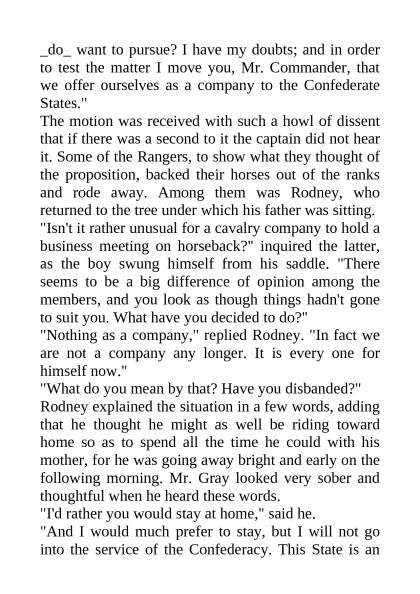 _do_ want to pursue? I have my doubts; and in order to test the matter I move you, Mr. Commander, that we offer ourselves as a company to the Confederate States."

The motion was received with such a howl of dissent that if there was a second to it the captain did not hear it. Some of the Rangers, to show what they thought of the proposition, backed their horses out of the ranks and rode away. Among them was Rodney, who returned to the tree under which his father was sitting.

"Isn't it rather unusual for a cavalry company to hold a business meeting on horseback?" inquired the latter, as the boy swung himself from his saddle. "There seems to be a big difference of opinion among the members, and you look as though things hadn't gone to suit you. What have you decided to do?"

"Nothing as a company," replied Rodney. "In fact we are not a company any longer. It is every one for himself now."

"What do you mean by that? Have you disbanded?"

Rodney explained the situation in a few words, adding that he thought he might as well be riding toward home so as to spend all the time he could with his mother, for he was going away bright and early on the following morning. Mr. Gray looked very sober and thoughtful when he heard these words.

"I'd rather you would stay at home," said he.

"And I would much prefer to stay, but I will not go into the service of the Confederacy. This State is an